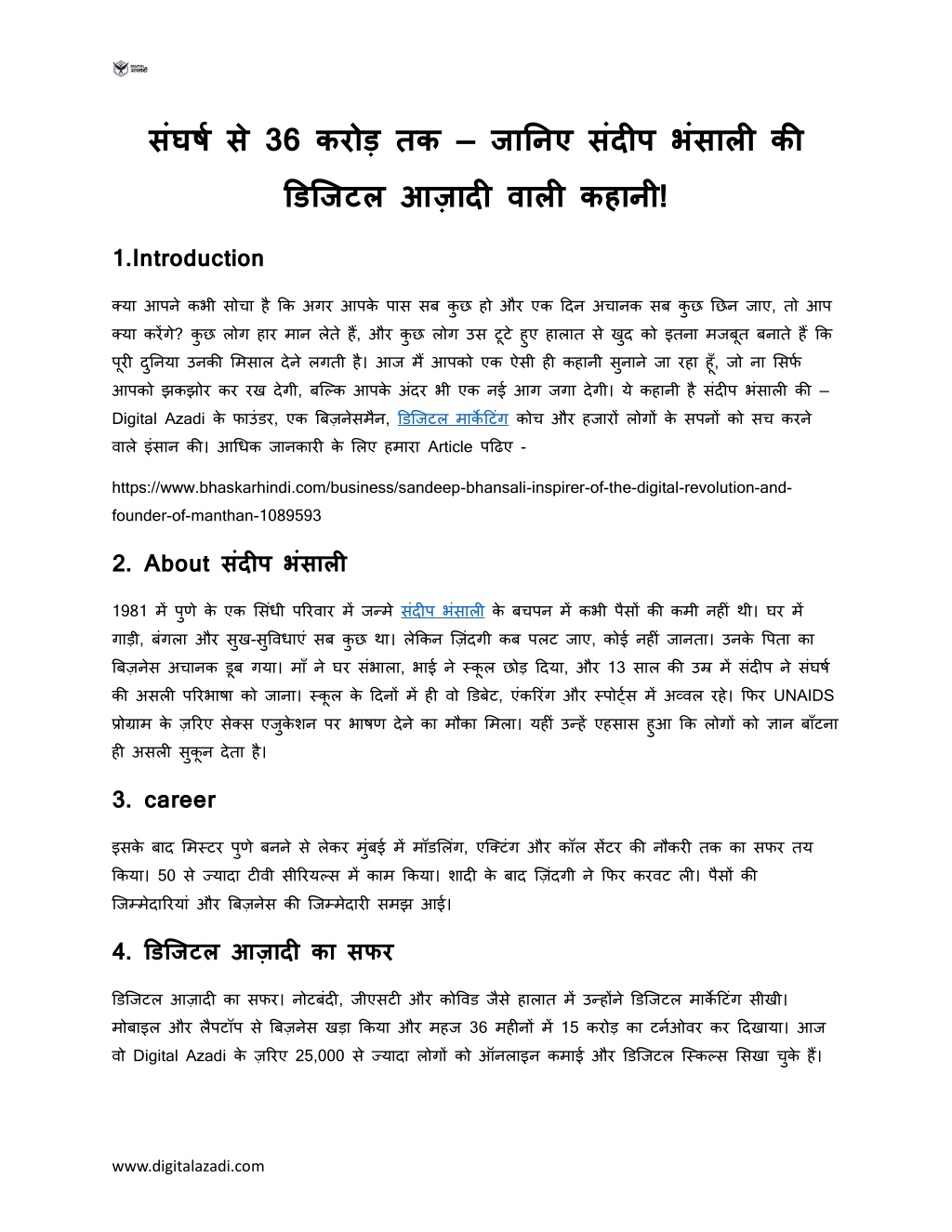 संघर्ष से 36 करोड़ तक – जानिए संदीप भंसाली की डिजिटल आज़ादी वाली कहानी!

1.Introduction

क्या आपने कभी सोचा है कि अगर आपके पास सब कुछ हो और एक दिन अचानक सब कुछ छिन जाए, तो आप क्या करेंगे? कुछ लोग हार मान लेते हैं, और कुछ लोग उस टूटे हुए हालात से खुद को इतना मजबूत बनाते हैं कि पूरी दुनिया उनकी मिसाल देने लगती है। आज मैं आपको एक ऐसी ही कहानी सुनाने जा रहा हूँ, जो ना सिर्फ आपको झकझोर कर रख देगी, बल्कि आपके अंदर भी एक नई आग जगा देगी। ये कहानी है संदीप भंसाली की – Digital Azadi के फाउंडर, एक बिज़नेसमैन, डिजिटल मार्केटिंग कोच और हजारों लोगों के सपनों को सच करने वाले इंसान की। आधिक जानकारी के लिए हमारा Article पढिए -

https://www.bhaskarhindi.com/business/sandeep-bhansali-inspirer-of-the-digital-revolution-and-founder-of-manthan-1089593

2. About संदीप भंसाली

1981 में पुणे के एक सिंधी परिवार में जन्मे संदीप भंसाली के बचपन में कभी पैसों की कमी नहीं थी। घर में गाड़ी, बंगला और सुख-सुविधाएं सब कुछ था। लेकिन ज़िंदगी कब पलट जाए, कोई नहीं जानता। उनके पिता का बिज़नेस अचानक डूब गया। माँ ने घर संभाला, भाई ने स्कूल छोड़ दिया, और 13 साल की उम्र में संदीप ने संघर्ष की असली परिभाषा को जाना। स्कूल के दिनों में ही वो डिबेट, एंकरिंग और स्पोर्ट्स में अव्वल रहे। फिर UNAIDS प्रोग्राम के ज़रिए सेक्स एजुकेशन पर भाषण देने का मौका मिला। यहीं उन्हें एहसास हुआ कि लोगों को ज्ञान बाँटना ही असली सुकून देता है।

3. career

इसके बाद मिस्टर पुणे बनने से लेकर मुंबई में मॉडलिंग, एक्टिंग और कॉल सेंटर की नौकरी तक का सफर तय किया। 50 से ज्यादा टीवी सीरियल्स में काम किया। शादी के बाद ज़िंदगी ने फिर करवट ली। पैसों की जिम्मेदारियां और बिज़नेस की जिम्मेदारी समझ आई।

4. डिजिटल आज़ादी का सफर

डिजिटल आज़ादी का सफर। नोटबंदी, जीएसटी और कोविड जैसे हालात में उन्होंने डिजिटल मार्केटिंग सीखी। मोबाइल और लैपटॉप से बिज़नेस खड़ा किया और महज 36 महीनों में 15 करोड़ का टर्नओवर कर दिखाया। आज वो Digital Azadi के ज़रिए 25,000 से ज्यादा लोगों को ऑनलाइन कमाई और डिजिटल स्किल्स सिखा चुके हैं।

www.digitalazadi.com